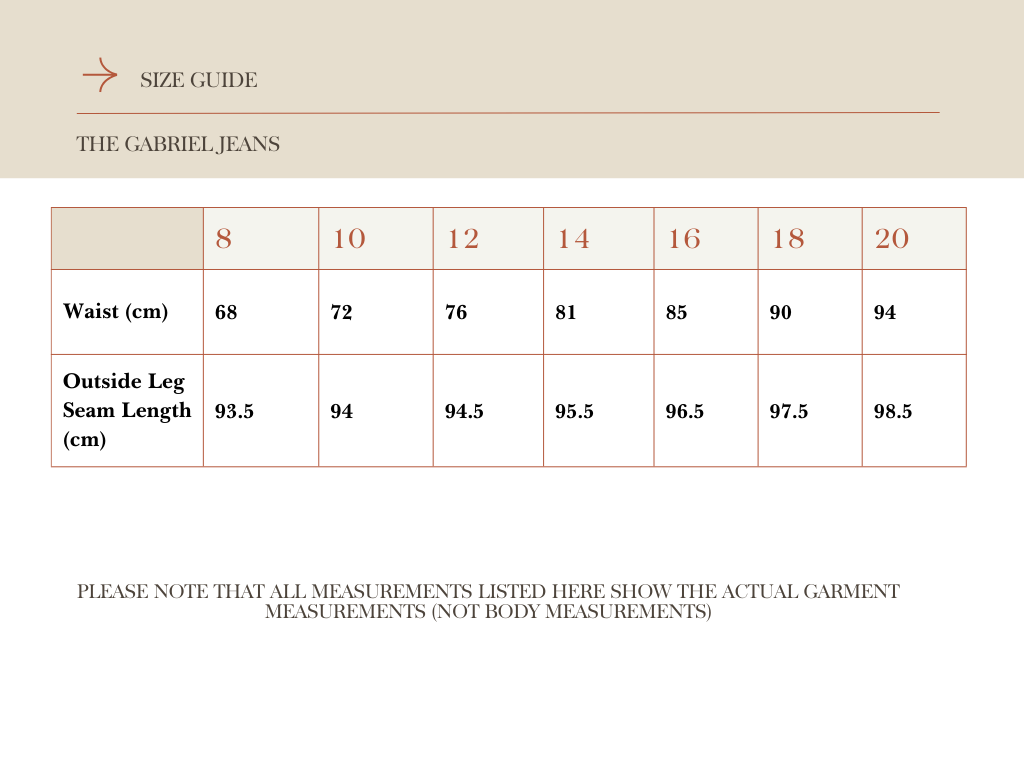 SIZE GUIDE

THE GABRIEL JEANS

| | 8 | 10 | 12 | 14 | 16 | 18 | 20 |
|---|---|---|---|---|---|---|---|
| Waist (cm) | 68 | 72 | 76 | 81 | 85 | 90 | 94 |
| Outside Leg Seam Length (cm) | 93.5 | 94 | 94.5 | 95.5 | 96.5 | 97.5 | 98.5 |

PLEASE NOTE THAT ALL MEASUREMENTS LISTED HERE SHOW THE ACTUAL GARMENT MEASUREMENTS (NOT BODY MEASUREMENTS)